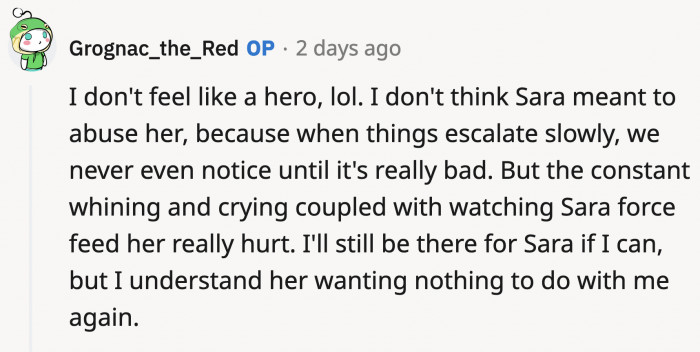 Grognac_the_Red OP · 2 days ago

I don't feel like a hero, lol. I don't think Sara meant to abuse her, because when things escalate slowly, we never even notice until it's really bad. But the constant whining and crying coupled with watching Sara force feed her really hurt. I'll still be there for Sara if I can, but I understand her wanting nothing to do with me again.